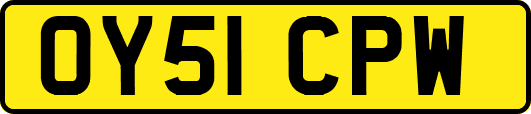 OY51 CPW